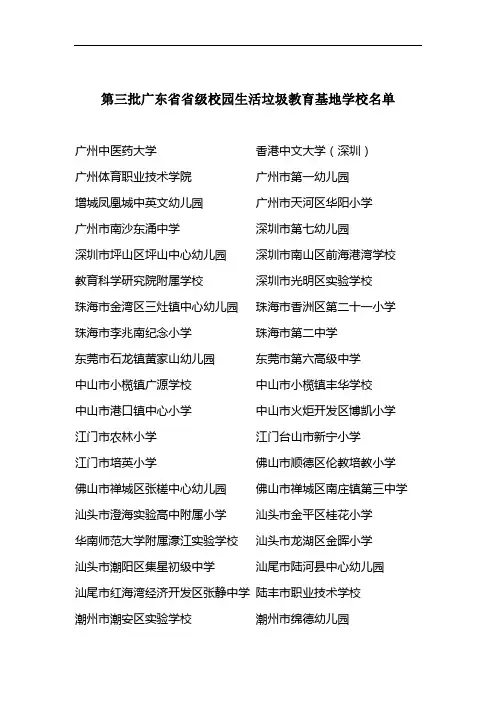 第三批广东省省级校园生活垃圾教育基地学校名单

广州中医药大学
广州体育职业技术学院
增城凤凰城中英文幼儿园
广州市南沙东涌中学
深圳市坪山区坪山中心幼儿园
教育科学研究院附属学校
珠海市金湾区三灶镇中心幼儿园
珠海市李兆南纪念小学
东莞市石龙镇黄家山幼儿园
中山市小榄镇广源学校
中山市港口镇中心小学
江门市农林小学
江门市培英小学
佛山市禅城区张槎中心幼儿园
汕头市澄海实验高中附属小学
华南师范大学附属濠江实验学校
汕头市潮阳区集星初级中学
汕尾市红海湾经济开发区张静中学
潮州市潮安区实验学校

香港中文大学（深圳）
广州市第一幼儿园
广州市天河区华阳小学
深圳市第七幼儿园
深圳市南山区前海港湾学校
深圳市光明区实验学校
珠海市香洲区第二十一小学
珠海市第二中学
东莞市第六高级中学
中山市小榄镇丰华学校
中山市火炬开发区博凯小学
江门台山市新宁小学
佛山市顺德区伦教培教小学
佛山市禅城区南庄镇第三中学
汕头市金平区桂花小学
汕头市龙湖区金晖小学
汕尾市陆河县中心幼儿园
陆丰市职业技术学校
潮州市绵德幼儿园